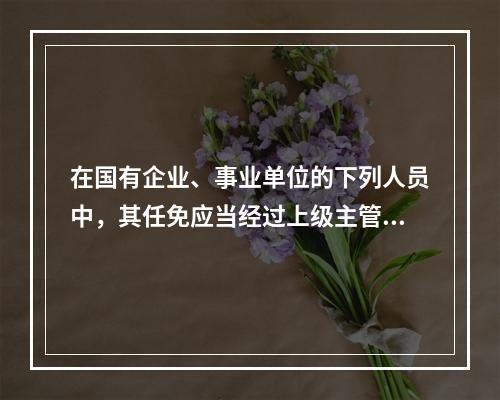 在国有企业、事业单位的下列人员中，其任免应当经过上级主管...